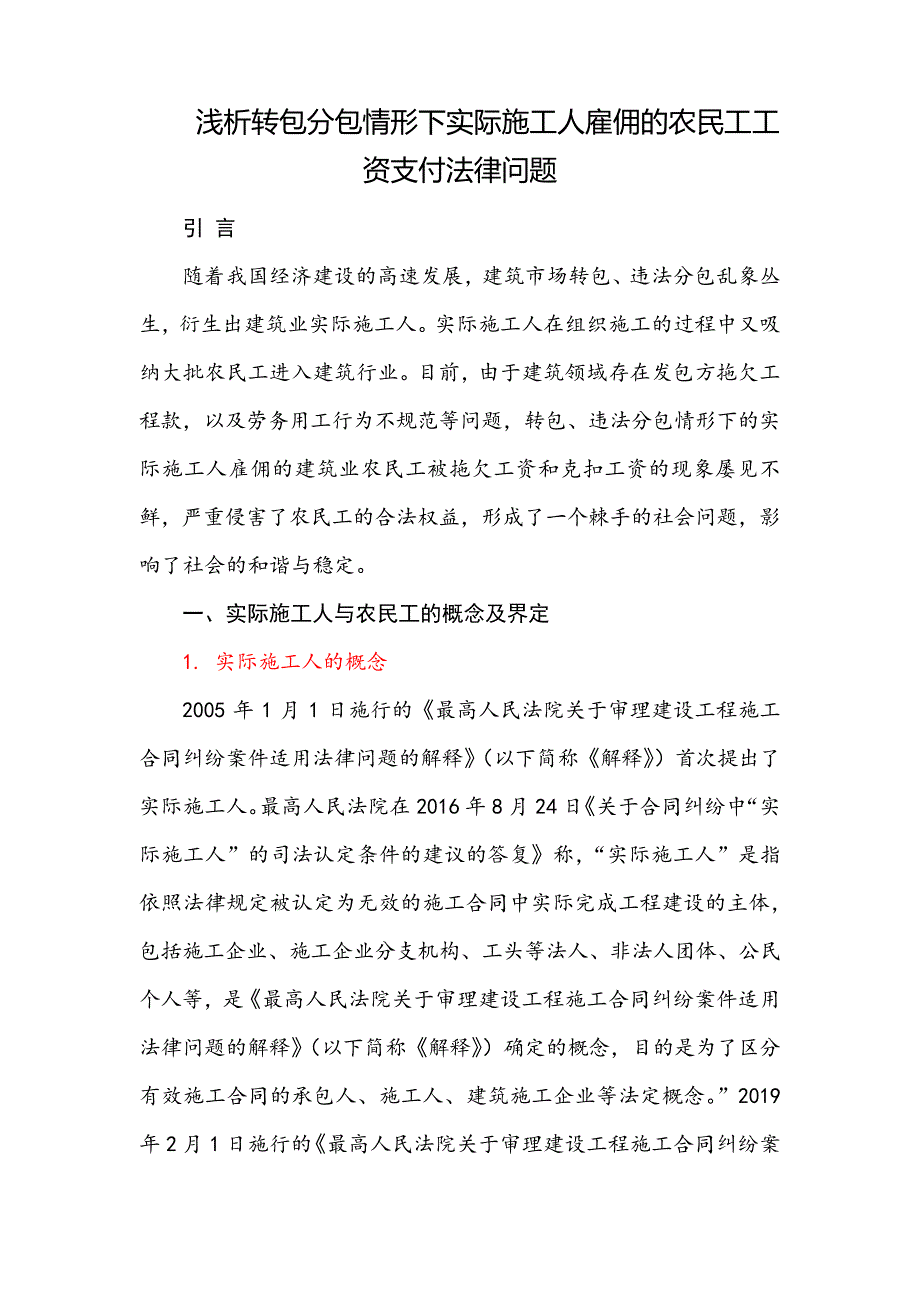 浅析转包分包情形下实际施工人雇佣的农民工工资支付法律问题

引 言

随着我国经济建设的高速发展，建筑市场转包、违法分包乱象丛生，衍生出建筑业实际施工人。实际施工人在组织施工的过程中又吸纳大批农民工进入建筑行业。目前，由于建筑领域存在发包方拖欠工程款，以及劳务用工行为不规范等问题，转包、违法分包情形下的实际施工人雇佣的建筑业农民工被拖欠工资和克扣工资的现象屡见不鲜，严重侵害了农民工的合法权益，形成了一个棘手的社会问题，影响了社会的和谐与稳定。

一、实际施工人与农民工的概念及界定

1. 实际施工人的概念

2005 年 1 月 1 日施行的《最高人民法院关于审理建设工程施工合同纠纷案件适用法律问题的解释》（以下简称《解释》）首次提出了实际施工人。最高人民法院在 2016 年 8 月 24 日《关于合同纠纷中“实际施工人”的司法认定条件的建议的答复》称，“实际施工人”是指依照法律规定被认定为无效的施工合同中实际完成工程建设的主体，包括施工企业、施工企业分支机构、工头等法人、非法人团体、公民个人等，是《最高人民法院关于审理建设工程施工合同纠纷案件适用法律问题的解释》（以下简称《解释》）确定的概念，目的是为了区分有效施工合同的承包人、施工人、建筑施工企业等法定概念。”2019 年 2 月 1 日施行的《最高人民法院关于审理建设工程施工合同纠纷案